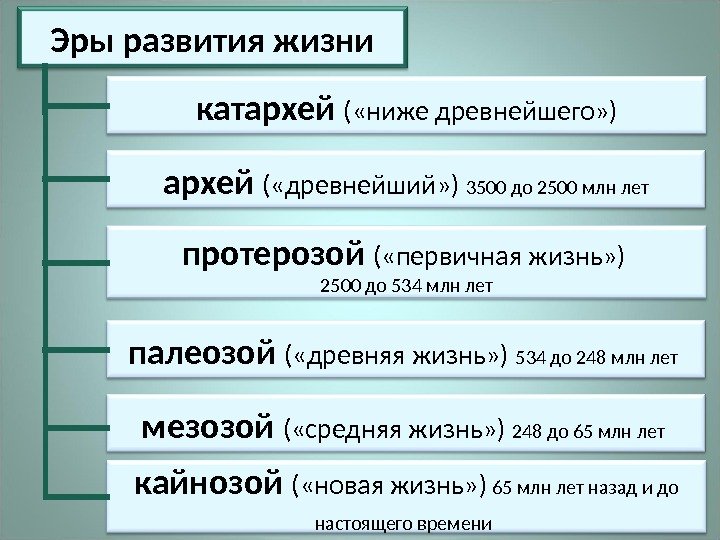 Эры развития жизни

катархей («ниже древнейшего»)

архей («древнейший») 3500 до 2500 млн лет

протерозой («первичная жизнь») 2500 до 534 млн лет

палеозой («древняя жизнь») 534 до 248 млн лет

мезозой («средняя жизнь») 248 до 65 млн лет

кайнозой («новая жизнь») 65 млн лет назад и до настоящего времени